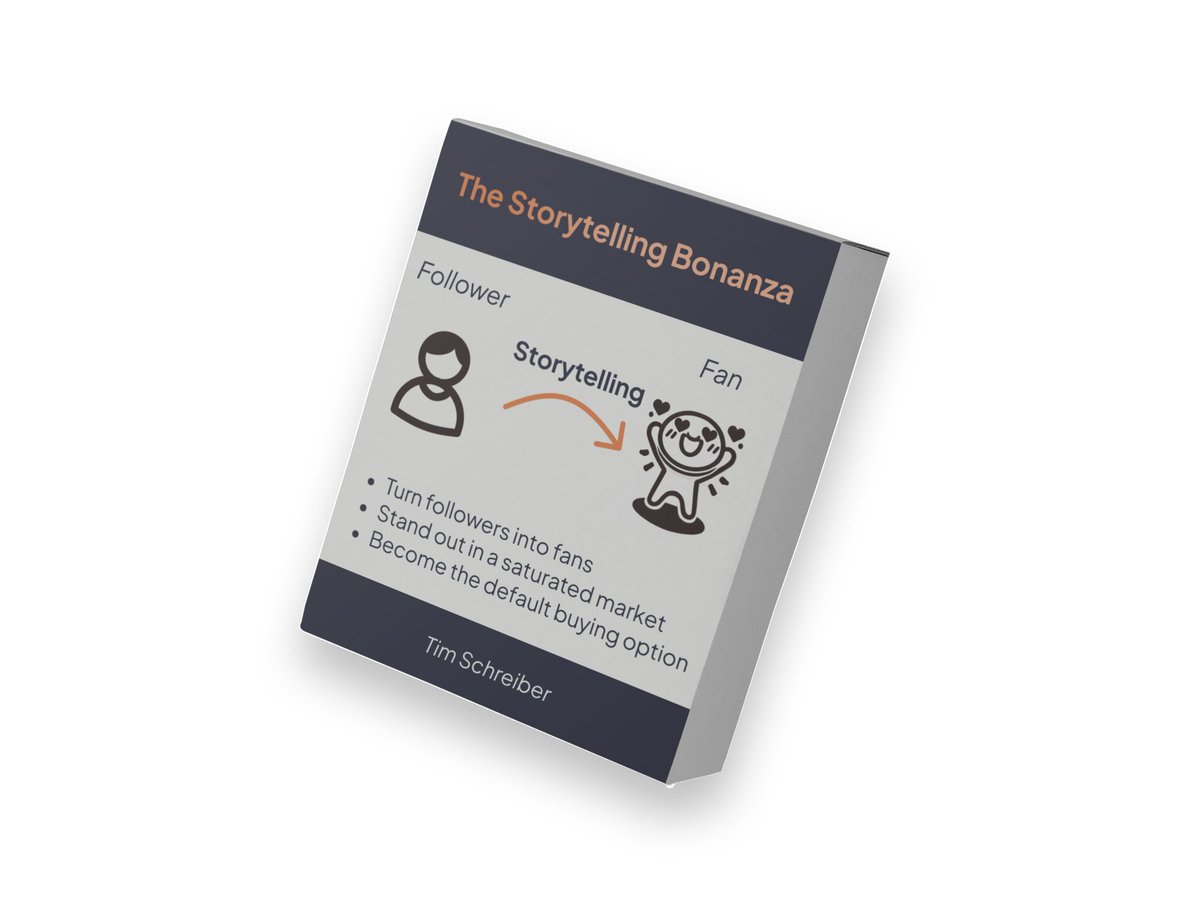 The Storytelling Bonanza

Follower

Storytelling

Fan

• Turn followers into fans
• Stand out in a saturated market
• Become the default buying option

Tim Schreiber